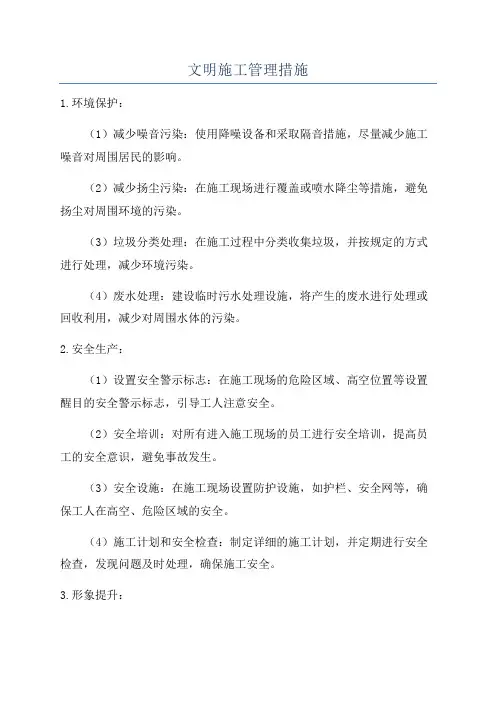 文明施工管理措施

1.环境保护：

（1）减少噪音污染：使用降噪设备和采取隔音措施，尽量减少施工噪音对周围居民的影响。

（2）减少扬尘污染：在施工现场进行覆盖或喷水降尘等措施，避免扬尘对周围环境的污染。

（3）垃圾分类处理：在施工过程中分类收集垃圾，并按规定的方式进行处理，减少环境污染。

（4）废水处理：建设临时污水处理设施，将产生的废水进行处理或回收利用，减少对周围水体的污染。

2.安全生产：

（1）设置安全警示标志：在施工现场的危险区域、高空位置等设置醒目的安全警示标志，引导工人注意安全。

（2）安全培训：对所有进入施工现场的员工进行安全培训，提高员工的安全意识，避免事故发生。

（3）安全设施：在施工现场设置防护设施，如护栏、安全网等，确保工人在高空、危险区域的安全。

（4）施工计划和安全检查：制定详细的施工计划，并定期进行安全检查，发现问题及时处理，确保施工安全。

3.形象提升：